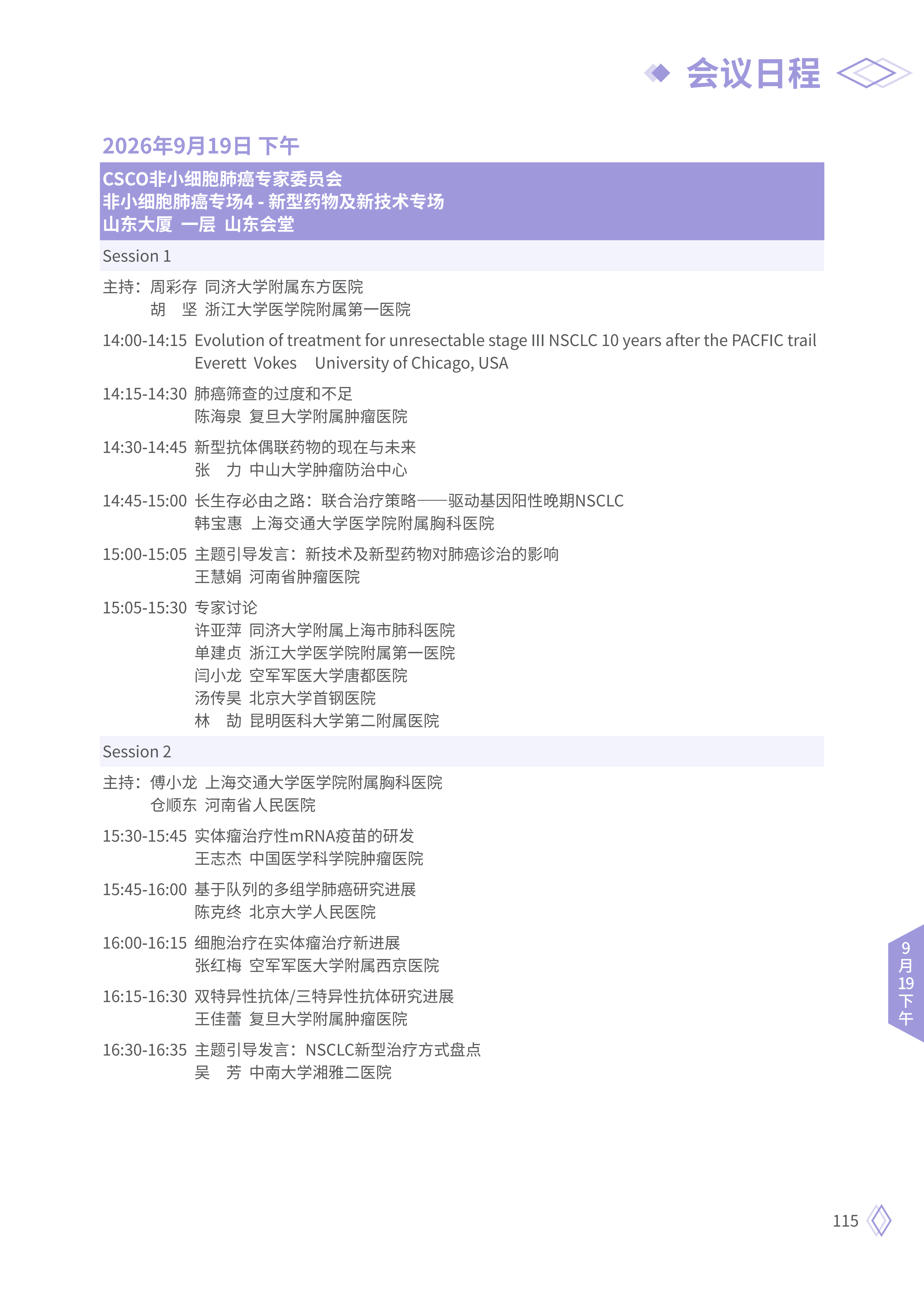 会议日程

2026年9月19日 下午

CSCO非小细胞肺癌专家委员会
非小细胞肺癌专场4 - 新型药物及新技术专场
山东大厦 一层 山东会堂

Session 1

主持：周彩存 同济大学附属东方医院
胡 坚 浙江大学医学院附属第一医院

14:00-14:15 Evolution of treatment for unresectable stage III NSCLC 10 years after the PACFIC trail
Everett Vokes University of Chicago, USA

14:15-14:30 肺癌筛查的过度和不足
陈海泉 复旦大学附属肿瘤医院

14:30-14:45 新型抗体偶联药物的现在与未来
张 力 中山大学肿瘤防治中心

14:45-15:00 长生存必由之路：联合治疗策略——驱动基因阳性晚期NSCLC
韩宝惠 上海交通大学医学院附属胸科医院

15:00-15:05 主题引导发言：新技术及新型药物对肺癌诊治的影响
王慧娟 河南省肿瘤医院

15:05-15:30 专家讨论
许亚萍 同济大学附属上海市肺科医院
单建贞 浙江大学医学院附属第一医院
闫小龙 空军军医大学唐都医院
汤传昊 北京大学首钢医院
林 劼 昆明医科大学第二附属医院

Session 2

主持：傅小龙 上海交通大学医学院附属胸科医院
仓顺东 河南省人民医院

15:30-15:45 实体瘤治疗性mRNA疫苗的研发
王志杰 中国医学科学院肿瘤医院

15:45-16:00 基于队列的多组学肺癌研究进展
陈克终 北京大学人民医院

16:00-16:15 细胞治疗在实体瘤治疗新进展
张红梅 空军军医大学附属西京医院

16:15-16:30 双特异性抗体/三特异性抗体研究进展
王佳蕾 复旦大学附属肿瘤医院

16:30-16:35 主题引导发言：NSCLC新型治疗方式盘点
吴 芳 中南大学湘雅二医院

9月19下午

115